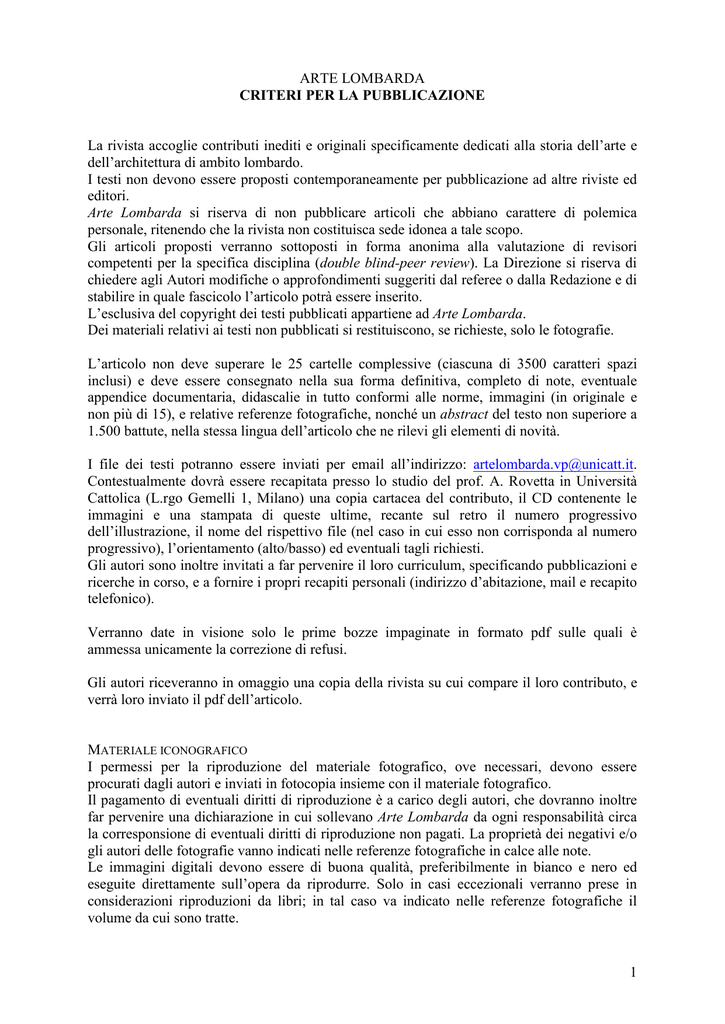 ARTE LOMBARDA
CRITERI PER LA PUBBLICAZIONE

La rivista accoglie contributi inediti e originali specificamente dedicati alla storia dell'arte e dell'architettura di ambito lombardo.
I testi non devono essere proposti contemporaneamente per pubblicazione ad altre riviste ed editori.
Arte Lombarda si riserva di non pubblicare articoli che abbiano carattere di polemica personale, ritenendo che la rivista non costituisca sede idonea a tale scopo.
Gli articoli proposti verranno sottoposti in forma anonima alla valutazione di revisori competenti per la specifica disciplina (double blind-peer review). La Direzione si riserva di chiedere agli Autori modifiche o approfondimenti suggeriti dal referee o dalla Redazione e di stabilire in quale fascicolo l'articolo potrà essere inserito.
L'esclusiva del copyright dei testi pubblicati appartiene ad Arte Lombarda.
Dei materiali relativi ai testi non pubblicati si restituiscono, se richieste, solo le fotografie.

L'articolo non deve superare le 25 cartelle complessive (ciascuna di 3500 caratteri spazi inclusi) e deve essere consegnato nella sua forma definitiva, completo di note, eventuale appendice documentaria, didascalie in tutto conformi alle norme, immagini (in originale e non più di 15), e relative referenze fotografiche, nonché un abstract del testo non superiore a 1.500 battute, nella stessa lingua dell'articolo che ne rilevi gli elementi di novità.

I file dei testi potranno essere inviati per email all'indirizzo: artelombarda.vp@unicatt.it. Contestualmente dovrà essere recapitata presso lo studio del prof. A. Rovetta in Università Cattolica (L.rgo Gemelli 1, Milano) una copia cartacea del contributo, il CD contenente le immagini e una stampata di queste ultime, recante sul retro il numero progressivo dell'illustrazione, il nome del rispettivo file (nel caso in cui esso non corrisponda al numero progressivo), l'orientamento (alto/basso) ed eventuali tagli richiesti.
Gli autori sono inoltre invitati a far pervenire il loro curriculum, specificando pubblicazioni e ricerche in corso, e a fornire i propri recapiti personali (indirizzo d'abitazione, mail e recapito telefonico).

Verranno date in visione solo le prime bozze impaginate in formato pdf sulle quali è ammessa unicamente la correzione di refusi.

Gli autori riceveranno in omaggio una copia della rivista su cui compare il loro contributo, e verrà loro inviato il pdf dell'articolo.

MATERIALE ICONOGRAFICO
I permessi per la riproduzione del materiale fotografico, ove necessari, devono essere procurati dagli autori e inviati in fotocopia insieme con il materiale fotografico.
Il pagamento di eventuali diritti di riproduzione è a carico degli autori, che dovranno inoltre far pervenire una dichiarazione in cui sollevano Arte Lombarda da ogni responsabilità circa la corresponsione di eventuali diritti di riproduzione non pagati. La proprietà dei negativi e/o gli autori delle fotografie vanno indicati nelle referenze fotografiche in calce alle note.
Le immagini digitali devono essere di buona qualità, preferibilmente in bianco e nero ed eseguite direttamente sull'opera da riprodurre. Solo in casi eccezionali verranno prese in considerazioni riproduzioni da libri; in tal caso va indicato nelle referenze fotografiche il volume da cui sono tratte.

1